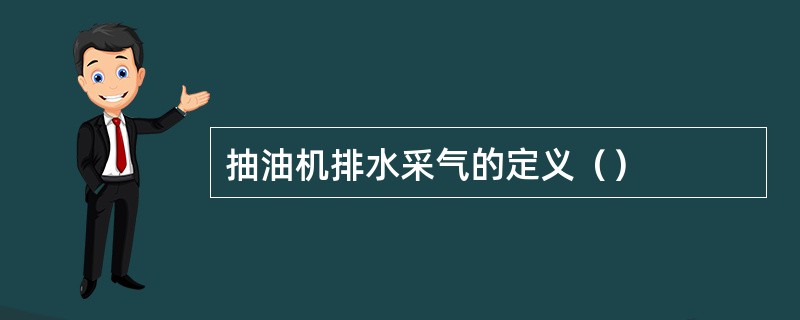 抽油机排水采气的定义（）